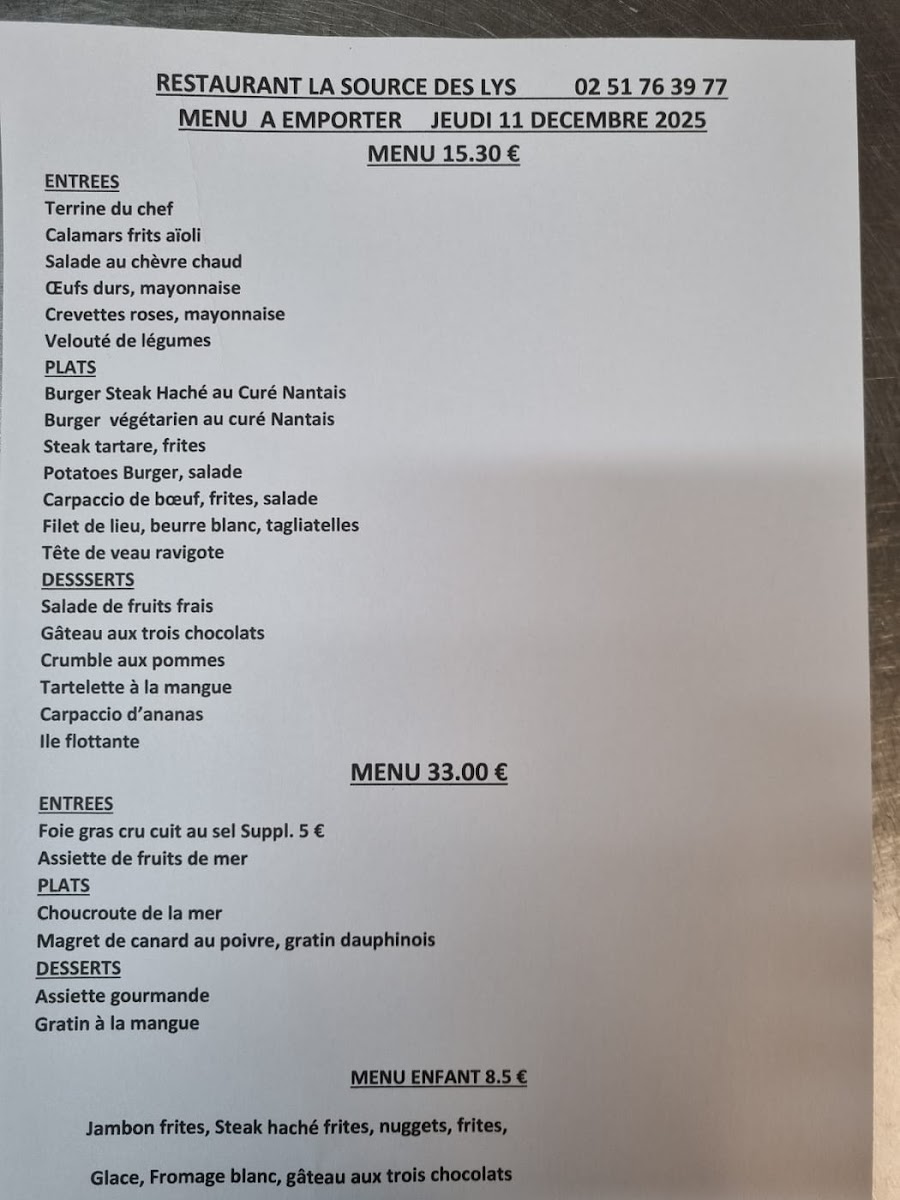 RESTAURANT LA SOURCE DES LYS 02 51 76 39 77
MENU A EMPORTER JEUDI 11 DECEMBRE 2025
MENU 15.30 €

ENTREES
Terrine du chef
Calamars frits aïoli
Salade au chèvre chaud
Œufs durs, mayonnaise
Crevettes roses, mayonnaise
Velouté de légumes
PLATS
Burger Steak Haché au Curé Nantais
Burger végétarien au curé Nantais
Steak tartare, frites
Potatoes Burger, salade
Carpaccio de bœuf, frites, salade
Filet de lieu, beurre blanc, tagliatelles
Tête de veau ravigote
DESSSERTS
Salade de fruits frais
Gâteau aux trois chocolats
Crumble aux pommes
Tartelette à la mangue
Carpaccio d'ananas
Ile flottante

MENU 33.00 €

ENTREES
Foie gras cru cuit au sel Suppl. 5 €
Assiette de fruits de mer
PLATS
Choucroute de la mer
Magret de canard au poivre, gratin dauphinois
DESSERTS
Assiette gourmande
Gratin à la mangue

MENU ENFANT 8.5 €

Jambon frites, Steak haché frites, nuggets, frites,

Glace, Fromage blanc, gâteau aux trois chocolats